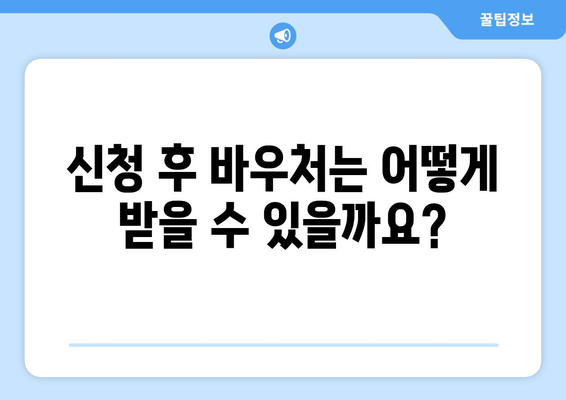 꿀팁정보

신청 후 바우처는 어떻게 받을 수 있을까요?